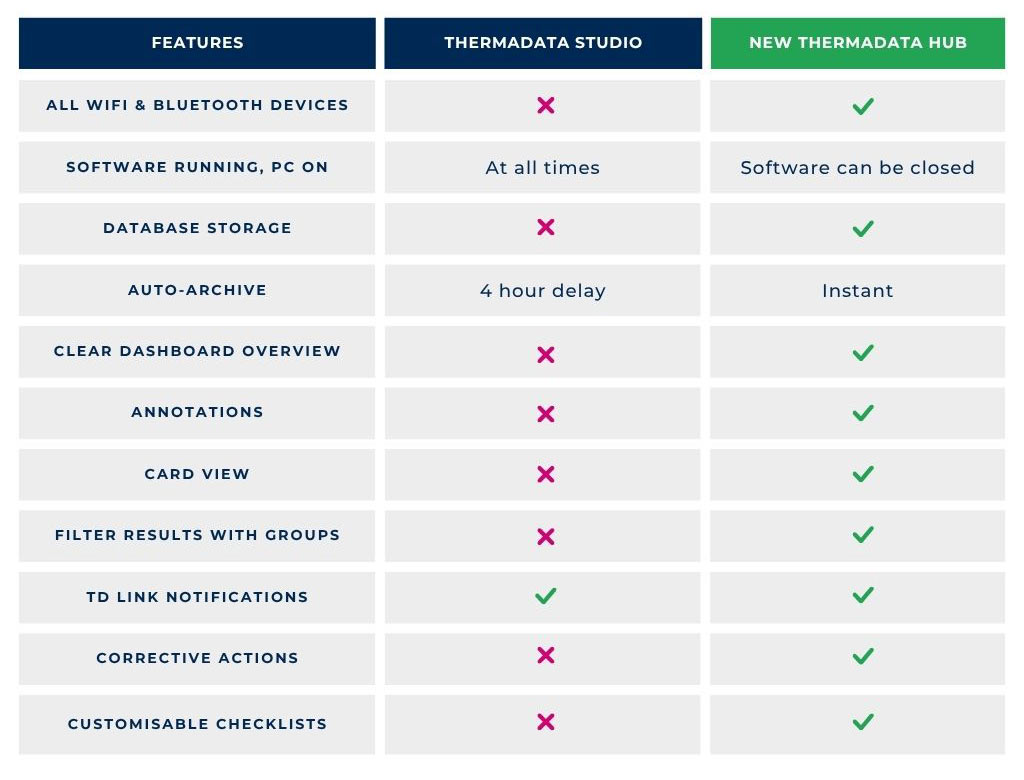 | FEATURES | THERMADATA STUDIO | NEW THERMADATA HUB |
|---|---|---|
| ALL WIFI & BLUETOOTH DEVICES | ✗ | ✓ |
| SOFTWARE RUNNING, PC ON | At all times | Software can be closed |
| DATABASE STORAGE | ✗ | ✓ |
| AUTO-ARCHIVE | 4 hour delay | Instant |
| CLEAR DASHBOARD OVERVIEW | ✗ | ✓ |
| ANNOTATIONS | ✗ | ✓ |
| CARD VIEW | ✗ | ✓ |
| FILTER RESULTS WITH GROUPS | ✗ | ✓ |
| TD LINK NOTIFICATIONS | ✓ | ✓ |
| CORRECTIVE ACTIONS | ✗ | ✓ |
| CUSTOMISABLE CHECKLISTS | ✗ | ✓ |